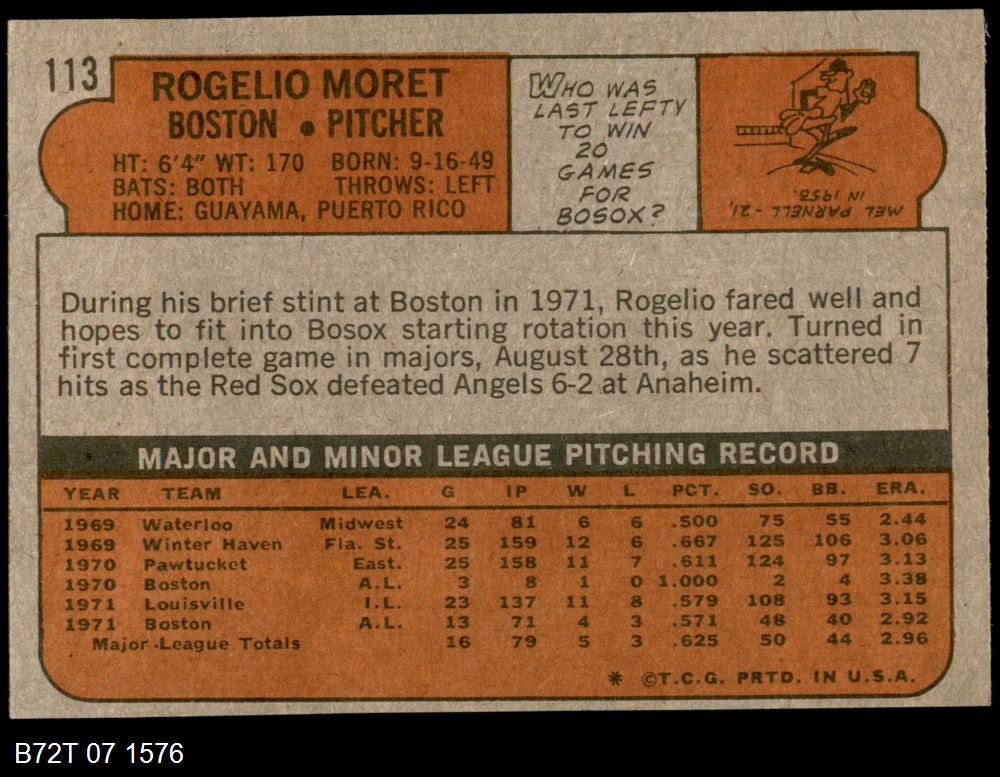 113

ROGELIO MORET
BOSTON • PITCHER

HT: 6'4" WT: 170 BORN: 9-16-49
BATS: BOTH THROWS: LEFT
HOME: GUAYAMA, PUERTO RICO

WHO WAS LAST LEFTY TO WIN 20 GAMES FOR BOSOX?

MEL PARNELL - 21, IN 1953.

During his brief stint at Boston in 1971, Rogelio fared well and hopes to fit into Bosox starting rotation this year. Turned in first complete game in majors, August 28th, as he scattered 7 hits as the Red Sox defeated Angels 6-2 at Anaheim.

MAJOR AND MINOR LEAGUE PITCHING RECORD

| YEAR | TEAM | LEA. | G | IP | W | L | PCT. | SO. | BB. | ERA. |
|---|---|---|---|---|---|---|---|---|---|---|
| 1969 | Waterloo | Midwest | 24 | 81 | 6 | 6 | .500 | 75 | 55 | 2.44 |
| 1969 | Winter Haven | Fla. St. | 25 | 159 | 12 | 6 | .667 | 125 | 106 | 3.06 |
| 1970 | Pawtucket | East. | 25 | 158 | 11 | 7 | .611 | 124 | 97 | 3.13 |
| 1970 | Boston | A.L. | 3 | 8 | 1 | 0 | 1.000 | 2 | 4 | 3.38 |
| 1971 | Louisville | I.L. | 23 | 137 | 11 | 8 | .579 | 108 | 93 | 3.15 |
| 1971 | Boston | A.L. | 13 | 71 | 4 | 3 | .571 | 48 | 40 | 2.92 |
| Major League Totals | | | 16 | 79 | 5 | 3 | .625 | 50 | 44 | 2.96 |

* ©T.C.G. PRTD. IN U.S.A.

B72T 07 1576